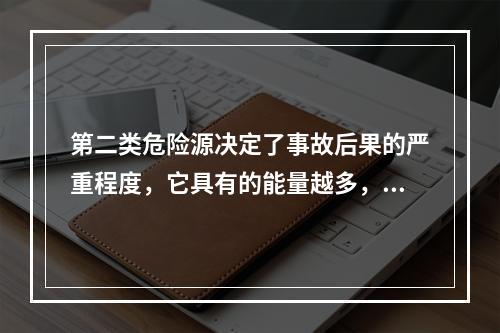 第二类危险源决定了事故后果的严重程度，它具有的能量越多，...